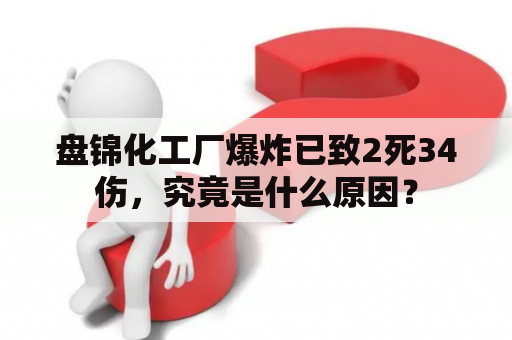 盘锦化工厂爆炸已致2死34伤，究竟是什么原因？